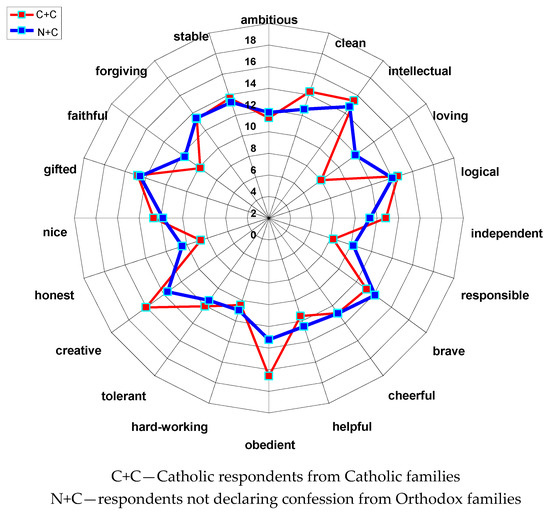 C+C
N+C

ambitious
clean
intellectual
loving
logical
independent
responsible
brave
cheerful
helpful
obedient
hard-working
tolerant
creative
honest
nice
gifted
faithful
forgiving
stable

18
16
14
12
10
8
6
4
2
0

C+C—Catholic respondents from Catholic families
N+C—respondents not declaring confession from Orthodox families